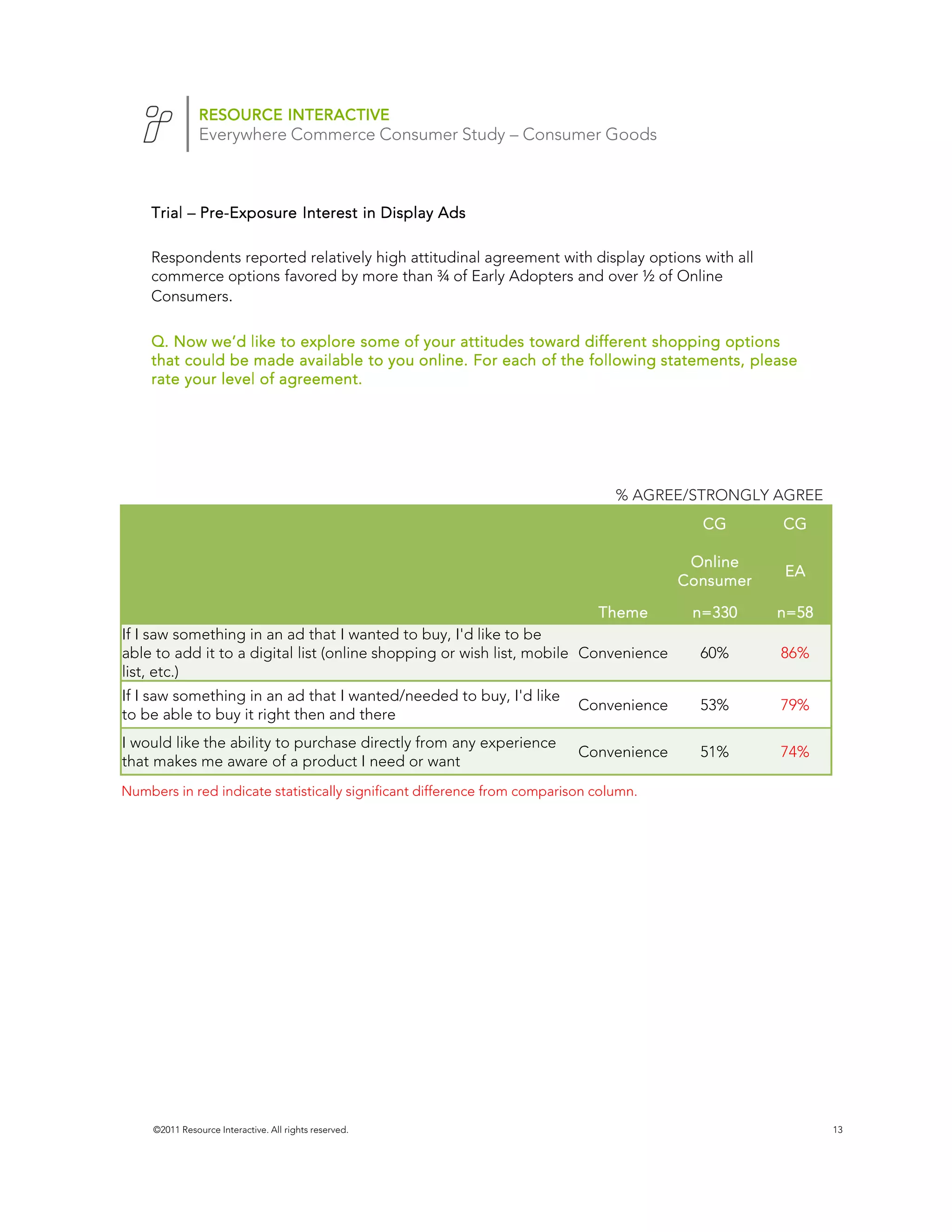 RESOURCE INTERACTIVE
Everywhere Commerce Consumer Study – Consumer Goods

Trial – Pre-Exposure Interest in Display Ads

Respondents reported relatively high attitudinal agreement with display options with all commerce options favored by more than ¾ of Early Adopters and over ½ of Online Consumers.

Q. Now we'd like to explore some of your attitudes toward different shopping options that could be made available to you online. For each of the following statements, please rate your level of agreement.

% AGREE/STRONGLY AGREE

| | Theme | CG Online Consumer n=330 | CG EA n=58 |
|---|---|---|---|
| If I saw something in an ad that I wanted to buy, I'd like to be able to add it to a digital list (online shopping or wish list, mobile list, etc.) | Convenience | 60% | 86% |
| If I saw something in an ad that I wanted/needed to buy, I'd like to be able to buy it right then and there | Convenience | 53% | 79% |
| I would like the ability to purchase directly from any experience that makes me aware of a product I need or want | Convenience | 51% | 74% |

Numbers in red indicate statistically significant difference from comparison column.

©2011 Resource Interactive. All rights reserved.

13